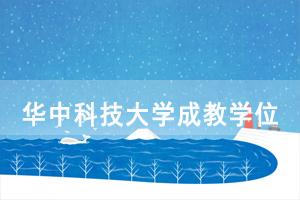 华中科技大学成教学位